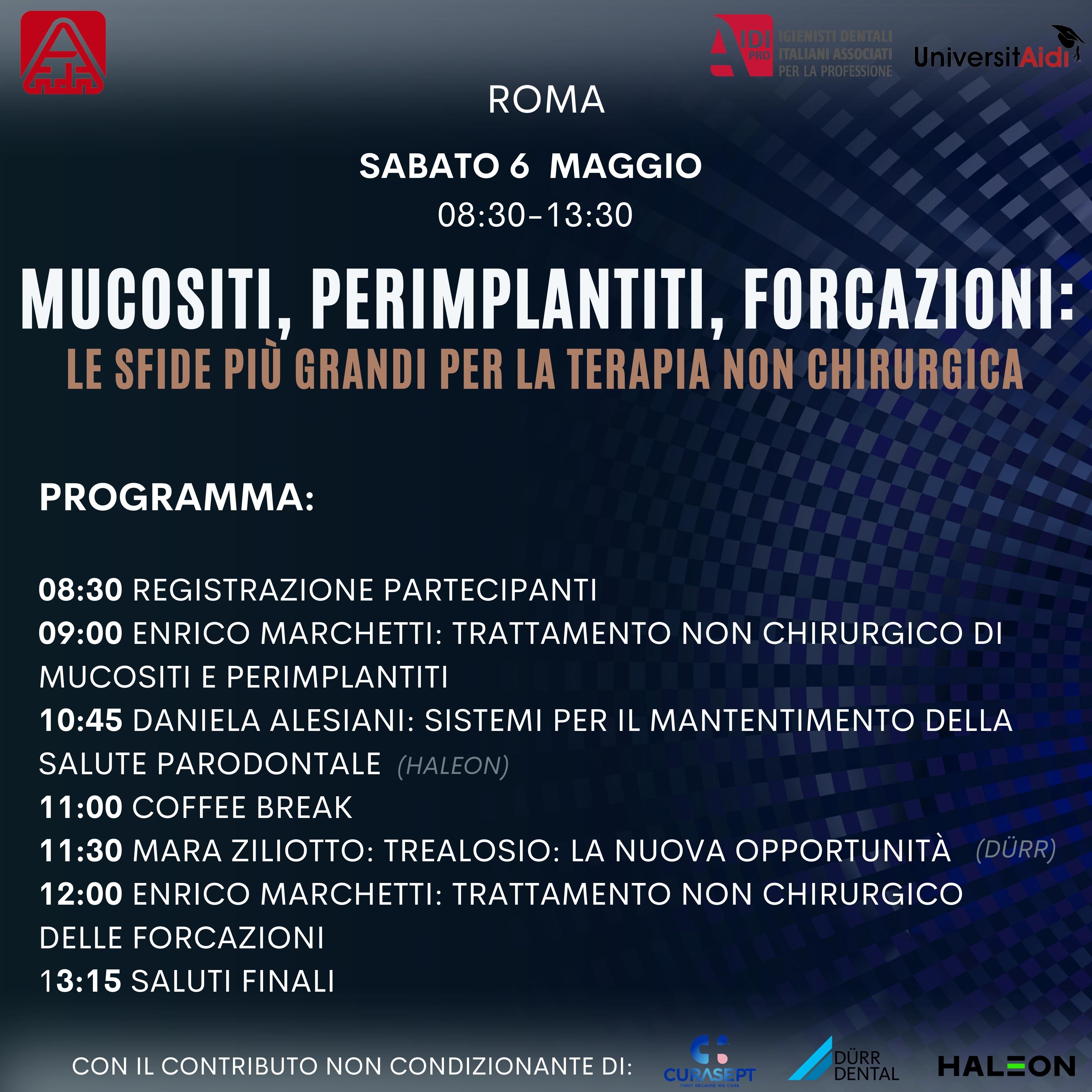 AIDI PRO IGIENISTI DENTALI ITALIANI ASSOCIATI PER LA PROFESSIONE

UniversitAidi

ROMA

SABATO 6 MAGGIO

08:30-13:30

MUCOSITI, PERIMPLANTITI, FORCAZIONI:

LE SFIDE PIÙ GRANDI PER LA TERAPIA NON CHIRURGICA

PROGRAMMA:

08:30 REGISTRAZIONE PARTECIPANTI
09:00 ENRICO MARCHETTI: TRATTAMENTO NON CHIRURGICO DI MUCOSITI E PERIMPLANTITI
10:45 DANIELA ALESIANI: SISTEMI PER IL MANTENTIMENTO DELLA SALUTE PARODONTALE (HALEON)
11:00 COFFEE BREAK
11:30 MARA ZILIOTTO: TREALOSIO: LA NUOVA OPPORTUNITÀ (DÜRR)
12:00 ENRICO MARCHETTI: TRATTAMENTO NON CHIRURGICO DELLE FORCAZIONI
13:15 SALUTI FINALI

CON IL CONTRIBUTO NON CONDIZIONANTE DI:

CURASEPT FIRST BECAUSE WE CARE

DÜRR DENTAL

HALEON